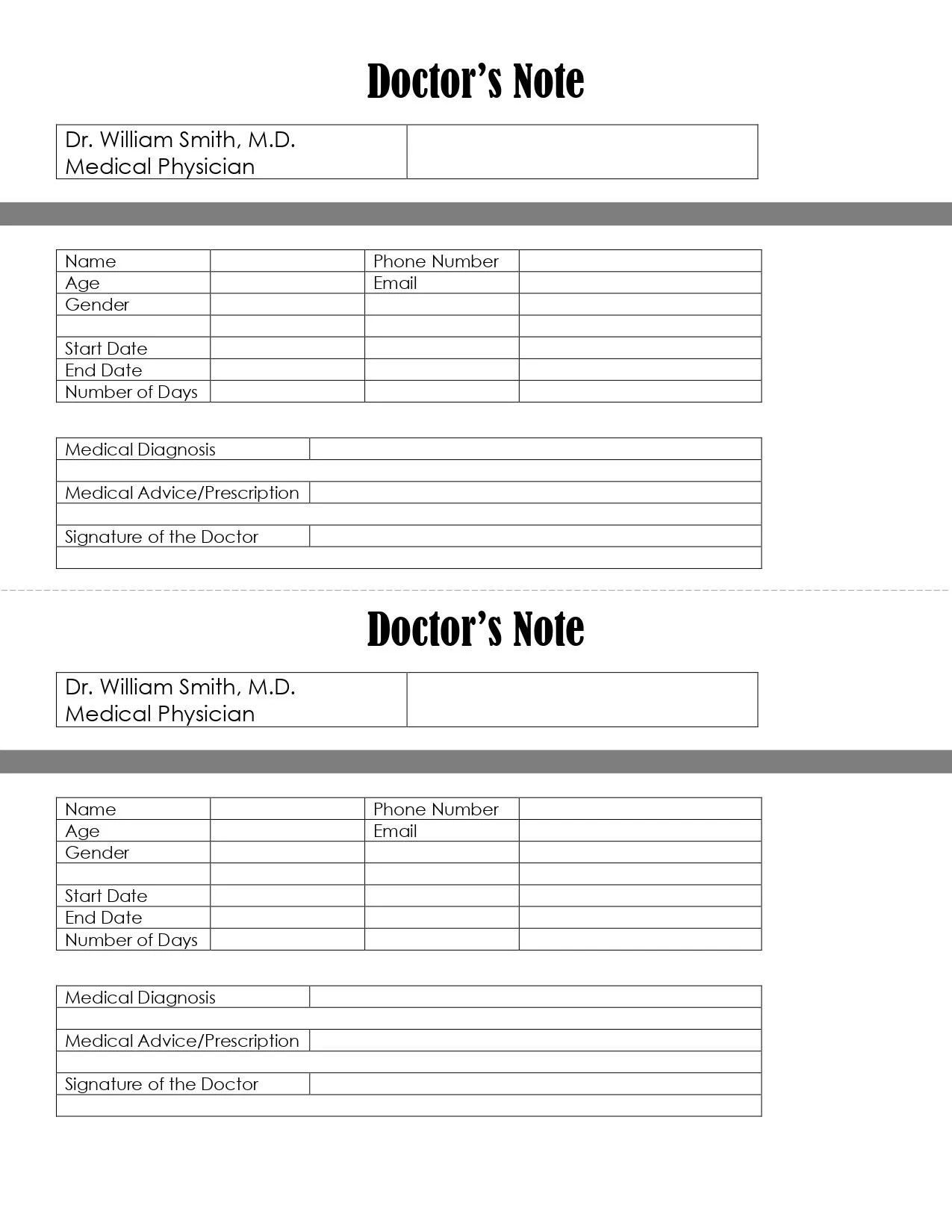 Doctor's Note

Dr. William Smith, M.D.
Medical Physician

Name
Phone Number
Age
Email
Gender
Start Date
End Date
Number of Days

Medical Diagnosis
Medical Advice/Prescription
Signature of the Doctor

Doctor's Note

Dr. William Smith, M.D.
Medical Physician

Name
Phone Number
Age
Email
Gender
Start Date
End Date
Number of Days

Medical Diagnosis
Medical Advice/Prescription
Signature of the Doctor